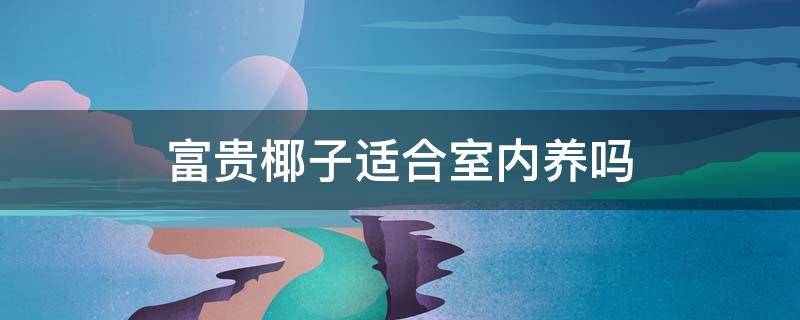 富贵椰子适合室内养吗